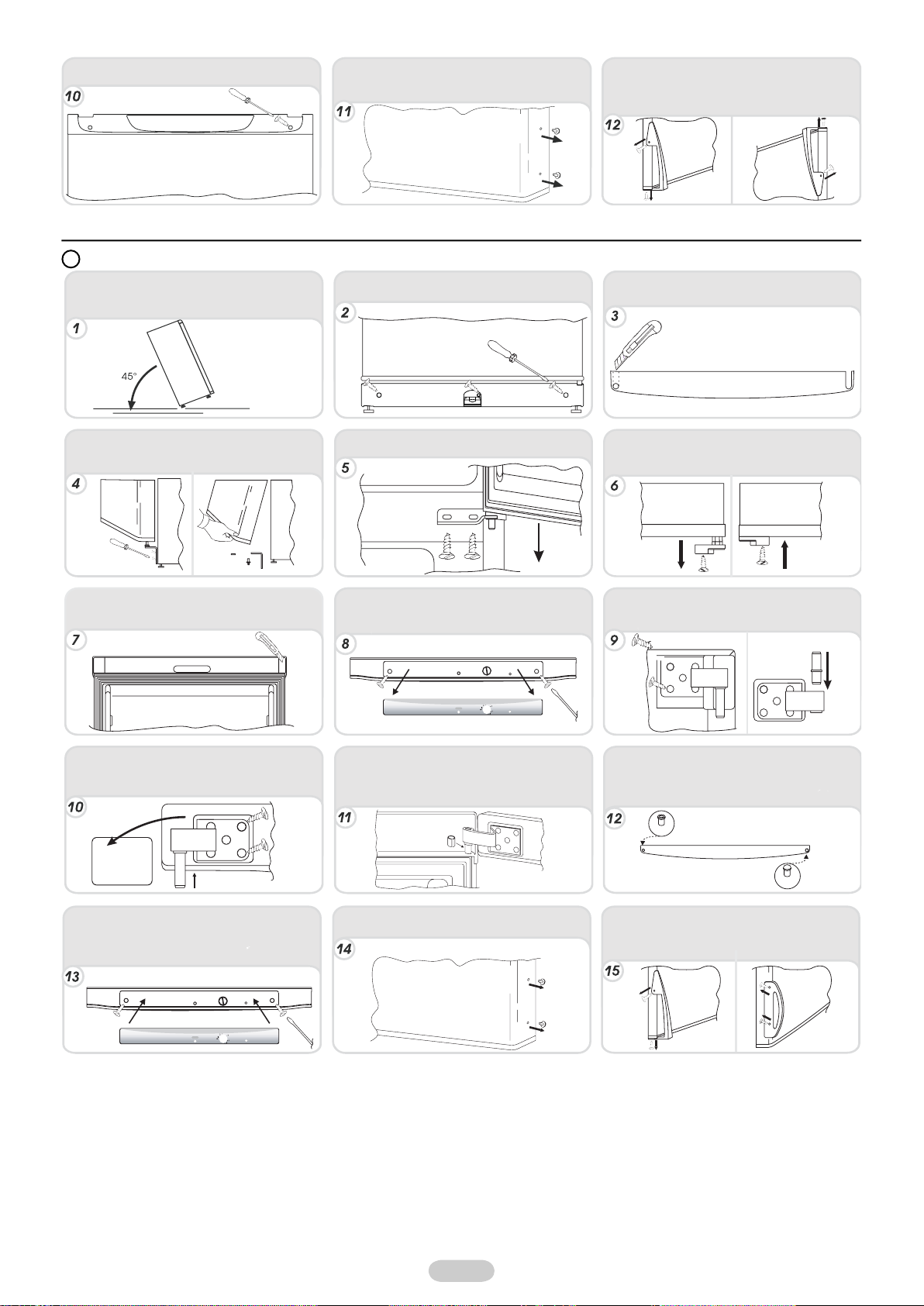 10

11

12

1

45°

2

3

4

5

6

7

8

9

10

11

12

13

14

15